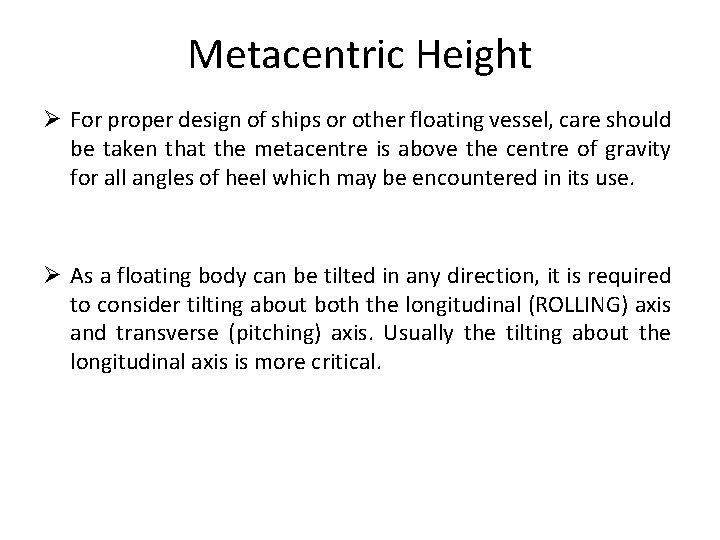 Metacentric Height

➢ For proper design of ships or other floating vessel, care should be taken that the metacentre is above the centre of gravity for all angles of heel which may be encountered in its use.

➢ As a floating body can be tilted in any direction, it is required to consider tilting about both the longitudinal (ROLLING) axis and transverse (pitching) axis. Usually the tilting about the longitudinal axis is more critical.